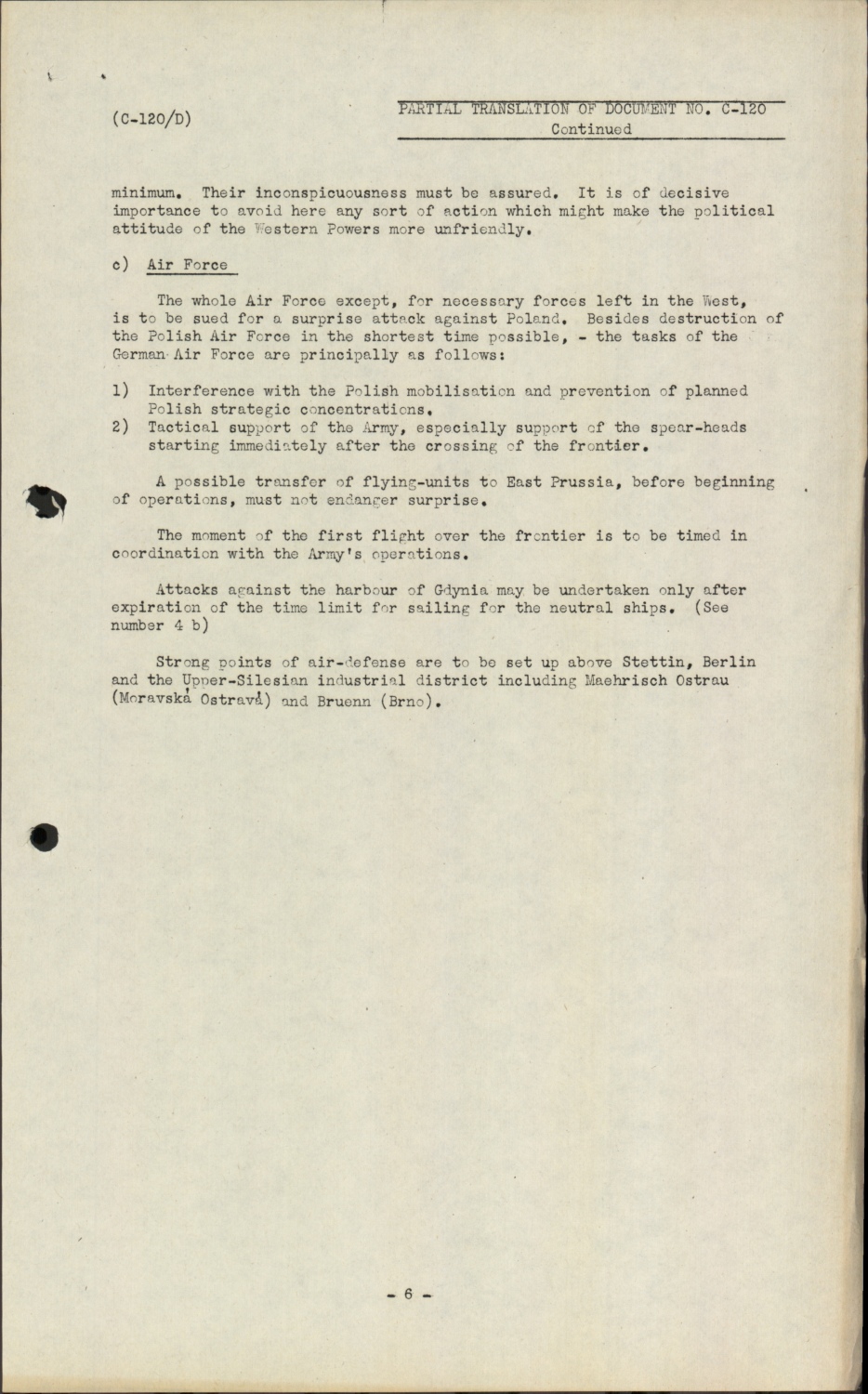 (C-120/D)

PARTIAL TRANSLATION OF DOCUMENT NO. C-120
Continued

minimum. Their inconspicuousness must be assured. It is of decisive importance to avoid here any sort of action which might make the political attitude of the Western Powers more unfriendly.

c) Air Force

The whole Air Force except, for necessary forces left in the West, is to be sued for a surprise attack against Poland. Besides destruction of the Polish Air Force in the shortest time possible, - the tasks of the German Air Force are principally as follows:

1) Interference with the Polish mobilisation and prevention of planned Polish strategic concentrations.
2) Tactical support of the Army, especially support of the spear-heads starting immediately after the crossing of the frontier.

A possible transfer of flying-units to East Prussia, before beginning of operations, must not endanger surprise.

The moment of the first flight over the frontier is to be timed in coordination with the Army's operations.

Attacks against the harbour of Gdynia may be undertaken only after expiration of the time limit for sailing for the neutral ships. (See number 4 b)

Strong points of air-defense are to be set up above Stettin, Berlin and the Upper-Silesian industrial district including Maehrisch Ostrau (Moravská Ostravá) and Bruenn (Brno).

- 6 -